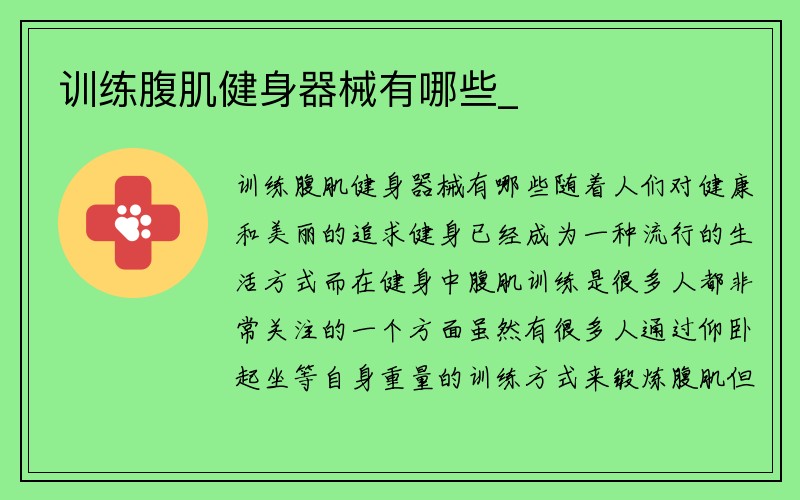 训练腹肌健身器械有哪些_

训练腹肌健身器械有哪些随着人们对健康和美丽的追求健身已经成为一种流行的生活方式而在健身中腹肌训练是很多人都非常关注的一个方面虽然有很多人通过仰卧起坐等自身重量的训练方式来锻炼腹肌但